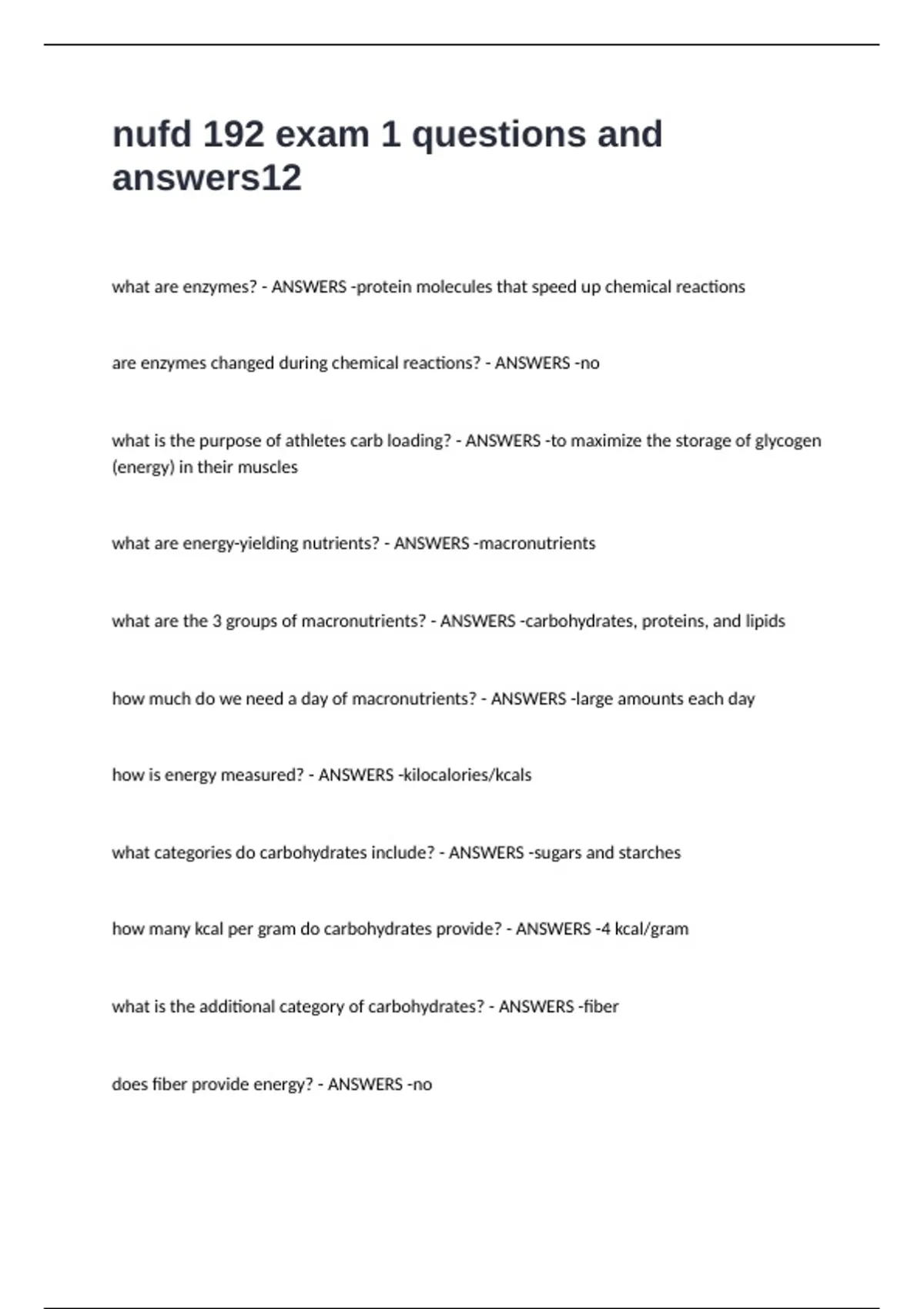 nufd 192 exam 1 questions and answers12

what are enzymes? - ANSWERS -protein molecules that speed up chemical reactions

are enzymes changed during chemical reactions? - ANSWERS -no

what is the purpose of athletes carb loading? - ANSWERS -to maximize the storage of glycogen (energy) in their muscles

what are energy-yielding nutrients? - ANSWERS -macronutrients

what are the 3 groups of macronutrients? - ANSWERS -carbohydrates, proteins, and lipids

how much do we need a day of macronutrients? - ANSWERS -large amounts each day

how is energy measured? - ANSWERS -kilocalories/kcals

what categories do carbohydrates include? - ANSWERS -sugars and starches

how many kcal per gram do carbohydrates provide? - ANSWERS -4 kcal/gram

what is the additional category of carbohydrates? - ANSWERS -fiber

does fiber provide energy? - ANSWERS -no